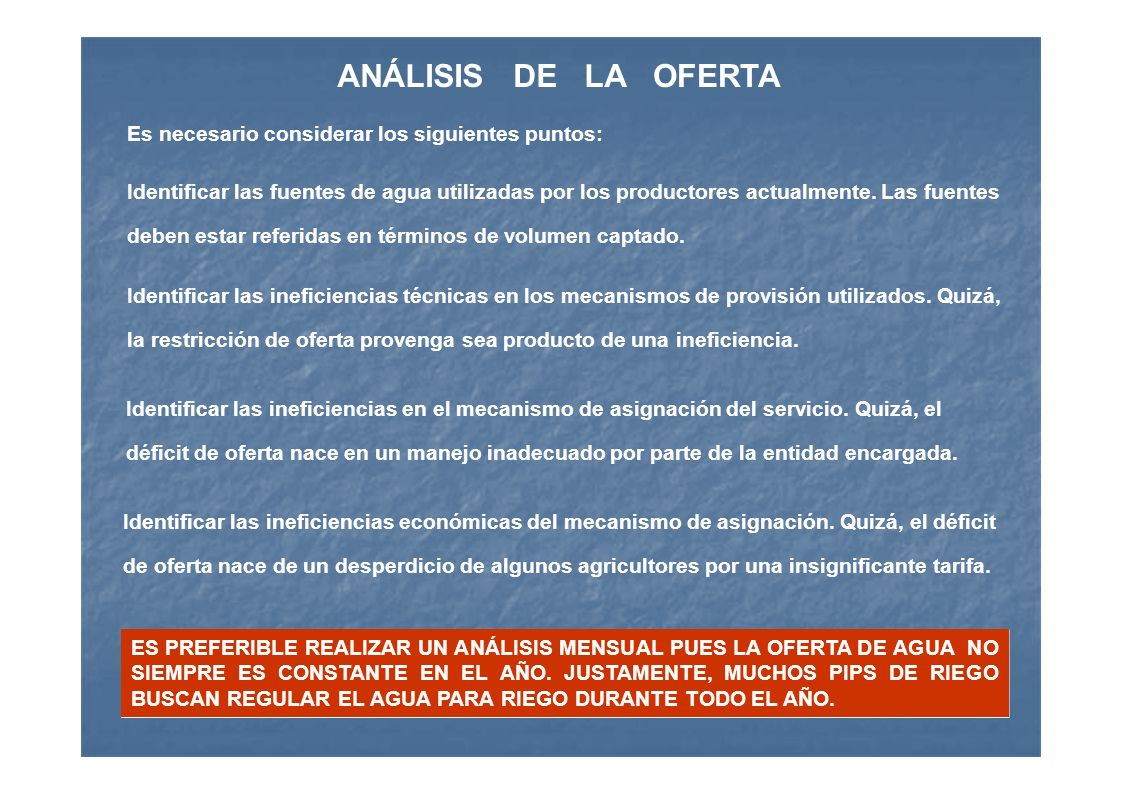 ANÁLISIS DE LA OFERTA

Es necesario considerar los siguientes puntos:

Identificar las fuentes de agua utilizadas por los productores actualmente. Las fuentes deben estar referidas en términos de volumen captado.

Identificar las ineficiencias técnicas en los mecanismos de provisión utilizados. Quizá, la restricción de oferta provenga sea producto de una ineficiencia.

Identificar las ineficiencias en el mecanismo de asignación del servicio. Quizá, el déficit de oferta nace en un manejo inadecuado por parte de la entidad encargada.

Identificar las ineficiencias económicas del mecanismo de asignación. Quizá, el déficit de oferta nace de un desperdicio de algunos agricultores por una insignificante tarifa.

ES PREFERIBLE REALIZAR UN ANÁLISIS MENSUAL PUES LA OFERTA DE AGUA NO SIEMPRE ES CONSTANTE EN EL AÑO. JUSTAMENTE, MUCHOS PIPS DE RIEGO BUSCAN REGULAR EL AGUA PARA RIEGO DURANTE TODO EL AÑO.